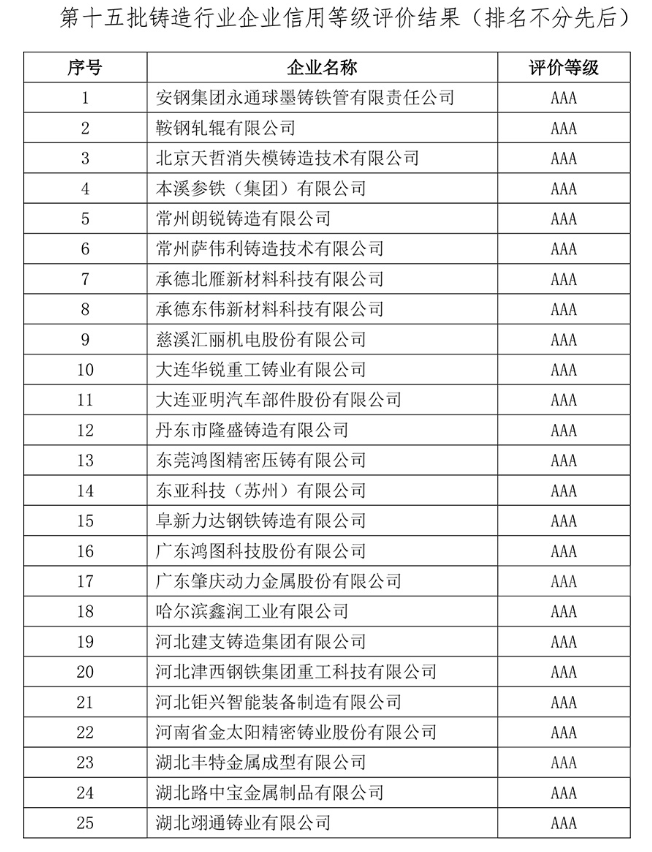 第十五批铸造行业企业信用等级评价结果（排名不分先后）

| 序号 | 企业名称 | 评价等级 |
|---|---|---|
| 1 | 安钢集团永通球墨铸铁管有限责任公司 | AAA |
| 2 | 鞍钢轧辊有限公司 | AAA |
| 3 | 北京天哲消失模铸造技术有限公司 | AAA |
| 4 | 本溪参铁（集团）有限公司 | AAA |
| 5 | 常州朗锐铸造有限公司 | AAA |
| 6 | 常州萨伟利铸造技术有限公司 | AAA |
| 7 | 承德北雁新材料科技有限公司 | AAA |
| 8 | 承德东伟新材料科技有限公司 | AAA |
| 9 | 慈溪汇丽机电股份有限公司 | AAA |
| 10 | 大连华锐重工铸业有限公司 | AAA |
| 11 | 大连亚明汽车部件股份有限公司 | AAA |
| 12 | 丹东市隆盛铸造有限公司 | AAA |
| 13 | 东莞鸿图精密压铸有限公司 | AAA |
| 14 | 东亚科技（苏州）有限公司 | AAA |
| 15 | 阜新力达钢铁铸造有限公司 | AAA |
| 16 | 广东鸿图科技股份有限公司 | AAA |
| 17 | 广东肇庆动力金属股份有限公司 | AAA |
| 18 | 哈尔滨鑫润工业有限公司 | AAA |
| 19 | 河北建支铸造集团有限公司 | AAA |
| 20 | 河北津西钢铁集团重工科技有限公司 | AAA |
| 21 | 河北钜兴智能装备制造有限公司 | AAA |
| 22 | 河南省金太阳精密铸业股份有限公司 | AAA |
| 23 | 湖北丰特金属成型有限公司 | AAA |
| 24 | 湖北路中宝金属制品有限公司 | AAA |
| 25 | 湖北翊通铸业有限公司 | AAA |